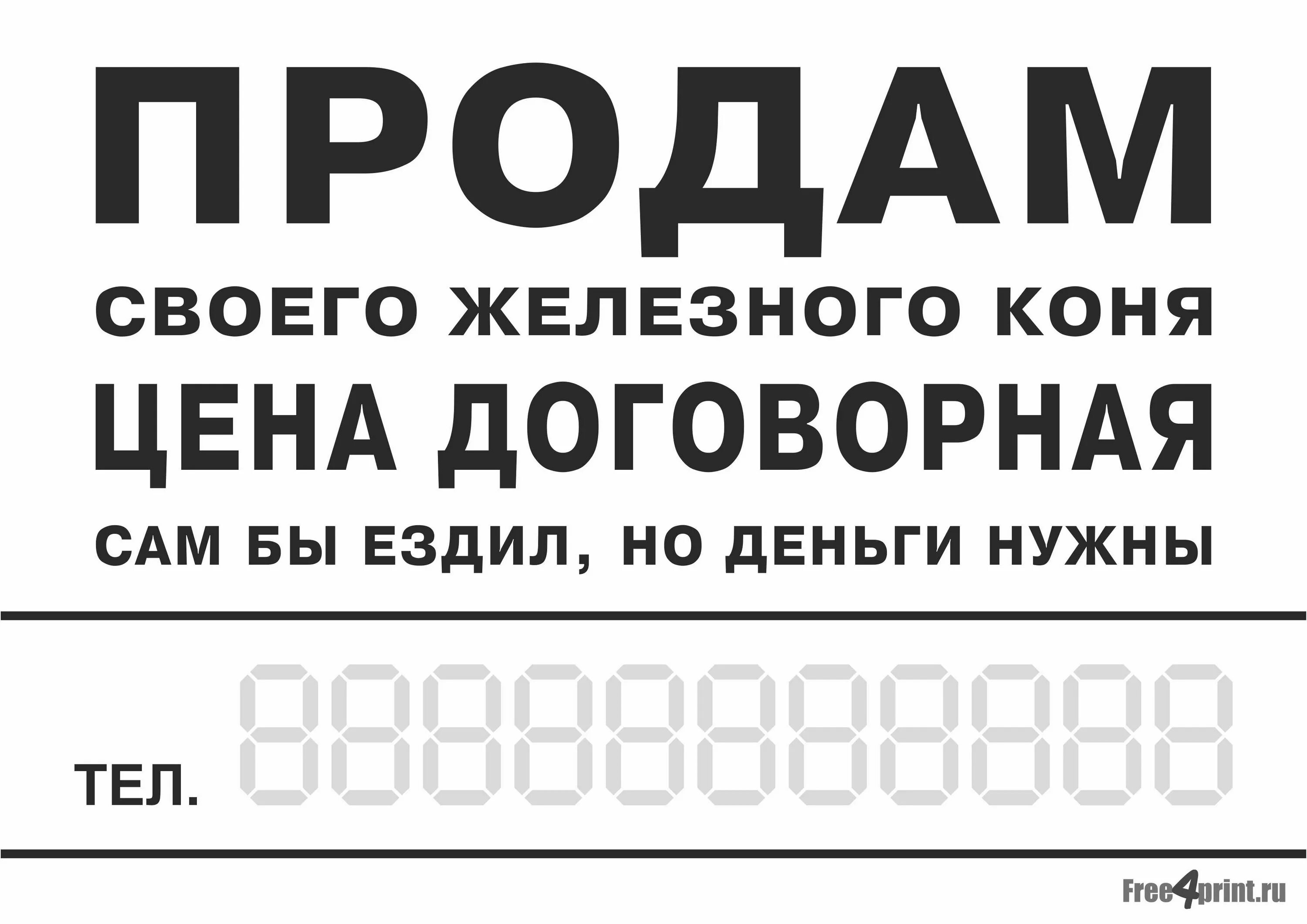 ПРОДАМ

СВОЕГО ЖЕЛЕЗНОГО КОНЯ

ЦЕНА ДОГОВОРНАЯ

САМ БЫ ЕЗДИЛ, НО ДЕНЬГИ НУЖНЫ

ТЕЛ. 88888888888

Free4print.ru